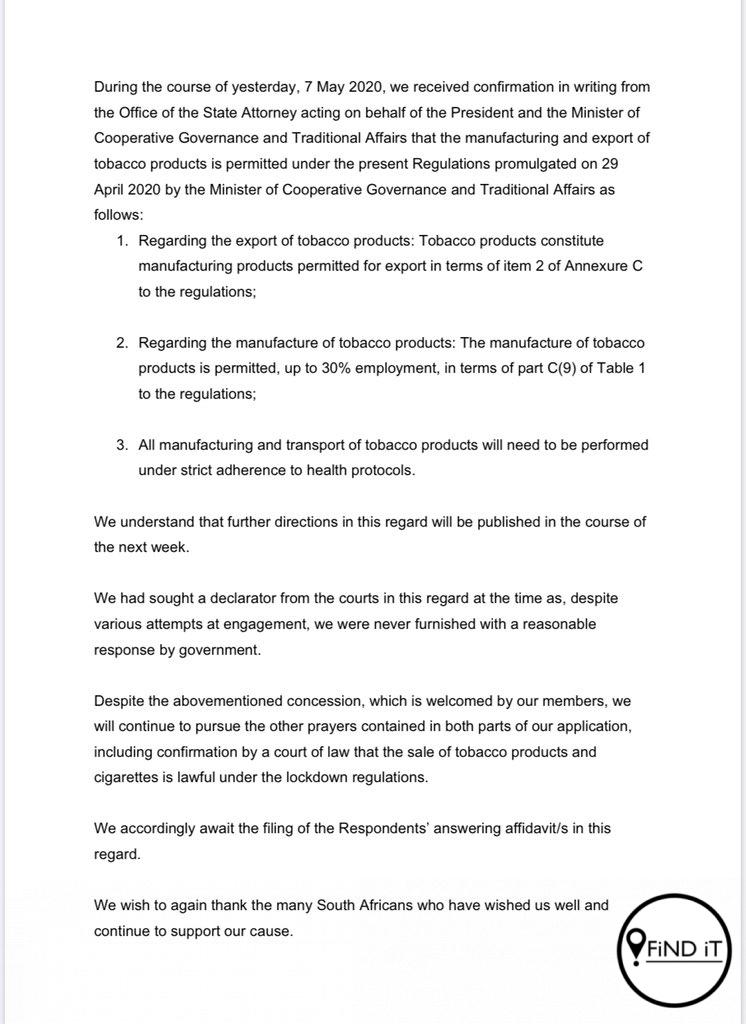 During the course of yesterday, 7 May 2020, we received confirmation in writing from the Office of the State Attorney acting on behalf of the President and the Minister of Cooperative Governance and Traditional Affairs that the manufacturing and export of tobacco products is permitted under the present Regulations promulgated on 29 April 2020 by the Minister of Cooperative Governance and Traditional Affairs as follows:

1. Regarding the export of tobacco products: Tobacco products constitute manufacturing products permitted for export in terms of item 2 of Annexure C to the regulations;

2. Regarding the manufacture of tobacco products: The manufacture of tobacco products is permitted, up to 30% employment, in terms of part C(9) of Table 1 to the regulations;

3. All manufacturing and transport of tobacco products will need to be performed under strict adherence to health protocols.

We understand that further directions in this regard will be published in the course of the next week.

We had sought a declarator from the courts in this regard at the time as, despite various attempts at engagement, we were never furnished with a reasonable response by government.

Despite the abovementioned concession, which is welcomed by our members, we will continue to pursue the other prayers contained in both parts of our application, including confirmation by a court of law that the sale of tobacco products and cigarettes is lawful under the lockdown regulations.

We accordingly await the filing of the Respondents' answering affidavit/s in this regard.

We wish to again thank the many South Africans who have wished us well and continue to support our cause.

FiND iT